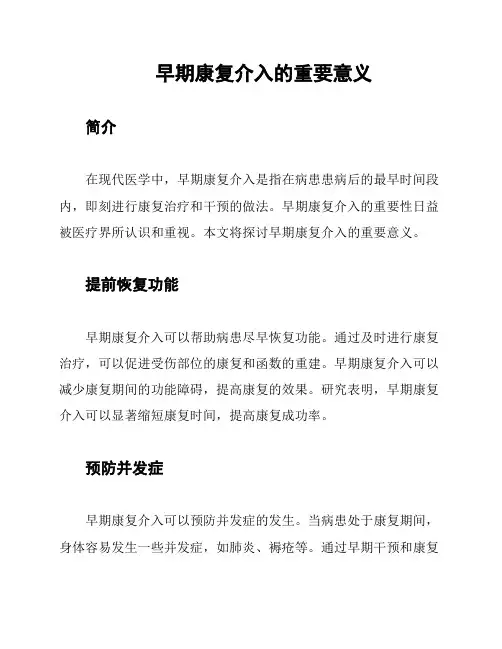 早期康复介入的重要意义

简介

在现代医学中，早期康复介入是指在病患患病后的最早时间段内，即刻进行康复治疗和干预的做法。早期康复介入的重要性日益被医疗界所认识和重视。本文将探讨早期康复介入的重要意义。

提前恢复功能

早期康复介入可以帮助病患尽早恢复功能。通过及时进行康复治疗，可以促进受伤部位的康复和函数的重建。早期康复介入可以减少康复期间的功能障碍，提高康复的效果。研究表明，早期康复介入可以显著缩短康复时间，提高康复成功率。

预防并发症

早期康复介入可以预防并发症的发生。当病患处于康复期间，身体容易发生一些并发症，如肺炎、褥疮等。通过早期干预和康复